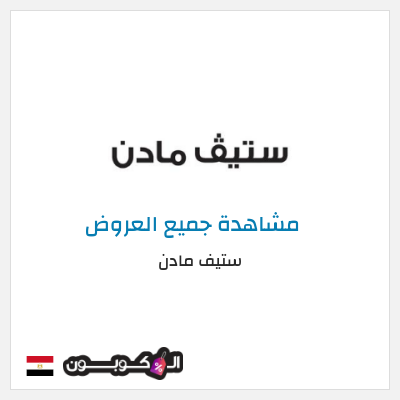 ستيف مادن

مشاهدة جميع العروض

ستيف مادن

الكوبون